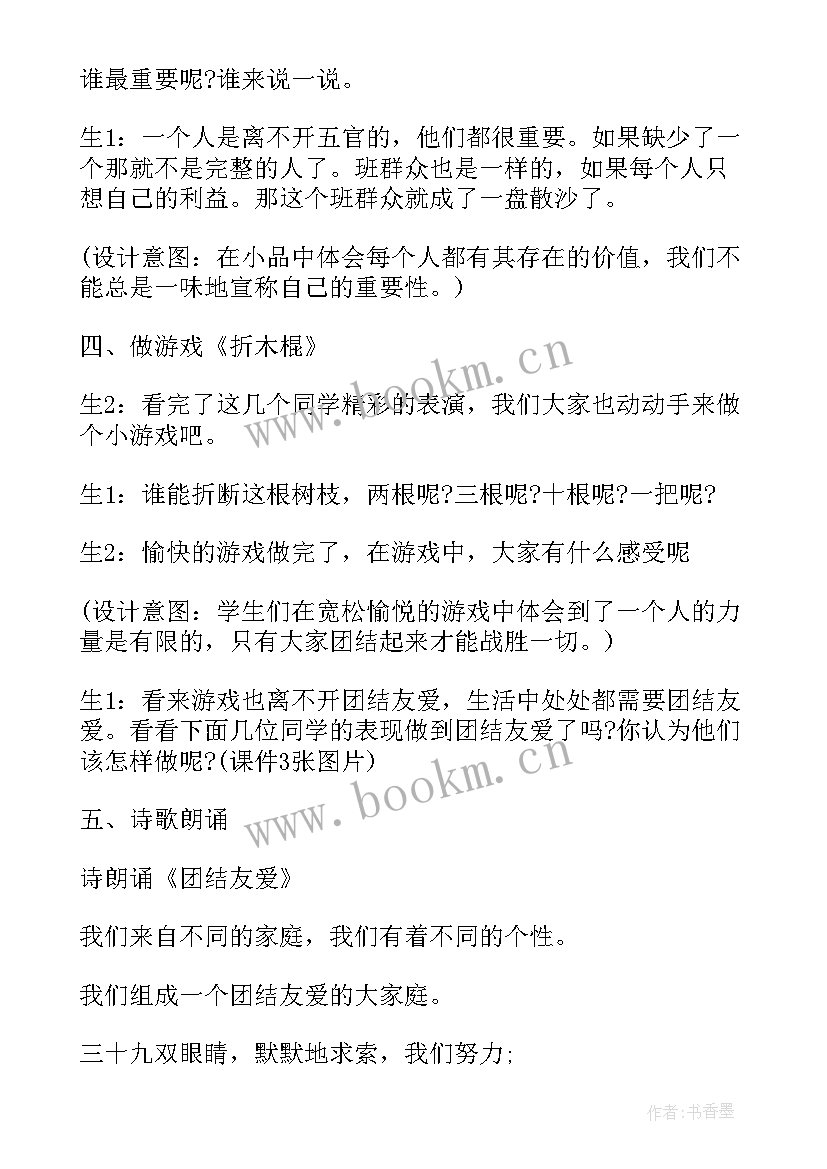 谁最重要呢?谁来说一说。

生1：一个人是离不开五官的，他们都很重要。如果缺少了一个那就不是完整的人了。班群众也是一样的，如果每个人只想自己的利益。那这个班群众就成了一盘散沙了。

(设计意图：在小品中体会每个人都有其存在的价值，我们不能总是一味地宣称自己的重要性。)

四、做游戏《折木棍》

生2：看完了这几个同学精彩的表演，我们大家也动动手来做个小游戏吧。

生1：谁能折断这根树枝，两根呢?三根呢?十根呢?一把呢?

生2：愉快的游戏做完了，在游戏中，大家有什么感受呢

(设计意图：学生们在宽松愉悦的游戏中体会到了一个人的力量是有限的，只有大家团结起来才能战胜一切。)

生1：看来游戏也离不开团结友爱，生活中处处都需要团结友爱。看看下面几位同学的表现做到团结友爱了吗?你认为他们该怎样做呢?(课件3张图片)

五、诗歌朗诵

诗朗诵《团结友爱》

我们来自不同的家庭，我们有着不同的个性。

我们组成一个团结友爱的大家庭。

三十九双眼睛，默默地求索，我们努力;

www.bookm.cn

www.bookm.cn

作者:书香墨